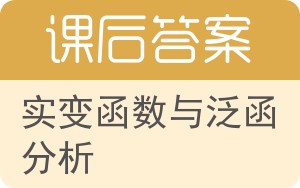 课后答案

实变函数与泛函分析